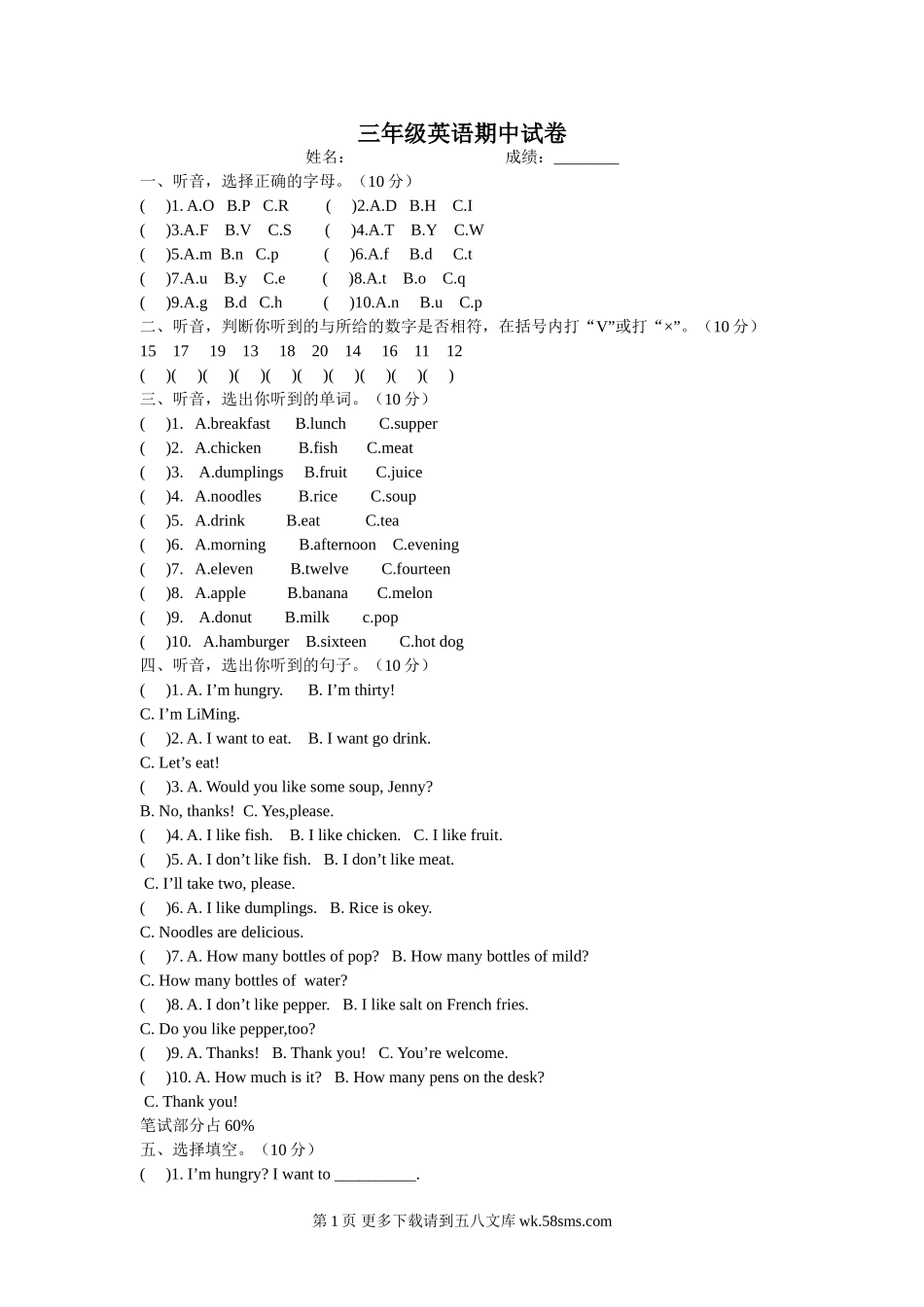 三年级英语期中试卷

姓名： 成绩：________

一、听音，选择正确的字母。（10 分）

( )1. A.O B.P C.R ( )2.A.D B.H C.I
( )3.A.F B.V C.S ( )4.A.T B.Y C.W
( )5.A.m B.n C.p ( )6.A.f B.d C.t
( )7.A.u B.y C.e ( )8.A.t B.o C.q
( )9.A.g B.d C.h ( )10.A.n B.u C.p

二、听音，判断你听到的与所给的数字是否相符，在括号内打“V”或打“×”。（10 分）

15 17 19 13 18 20 14 16 11 12
( )( )( )( )( )( )( )( )( )( )

三、听音，选出你听到的单词。（10 分）

( )1. A.breakfast B.lunch C.supper
( )2. A.chicken B.fish C.meat
( )3. A.dumplings B.fruit C.juice
( )4. A.noodles B.rice C.soup
( )5. A.drink B.eat C.tea
( )6. A.morning B.afternoon C.evening
( )7. A.eleven B.twelve C.fourteen
( )8. A.apple B.banana C.melon
( )9. A.donut B.milk c.pop
( )10. A.hamburger B.sixteen C.hot dog

四、听音，选出你听到的句子。（10 分）

( )1. A. I’m hungry. B. I’m thirty!
C. I’m LiMing.
( )2. A. I want to eat. B. I want go drink.
C. Let’s eat!
( )3. A. Would you like some soup, Jenny?
B. No, thanks! C. Yes,please.
( )4. A. I like fish. B. I like chicken. C. I like fruit.
( )5. A. I don’t like fish. B. I don’t like meat.
C. I’ll take two, please.
( )6. A. I like dumplings. B. Rice is okey.
C. Noodles are delicious.
( )7. A. How many bottles of pop? B. How many bottles of mild?
C. How many bottles of water?
( )8. A. I don’t like pepper. B. I like salt on French fries.
C. Do you like pepper,too?
( )9. A. Thanks! B. Thank you! C. You’re welcome.
( )10. A. How much is it? B. How many pens on the desk?
C. Thank you!

笔试部分占 60%

五、选择填空。（10 分）

( )1. I’m hungry? I want to __________.

第 1 页 更多下载请到五八文库 wk.58sms.com